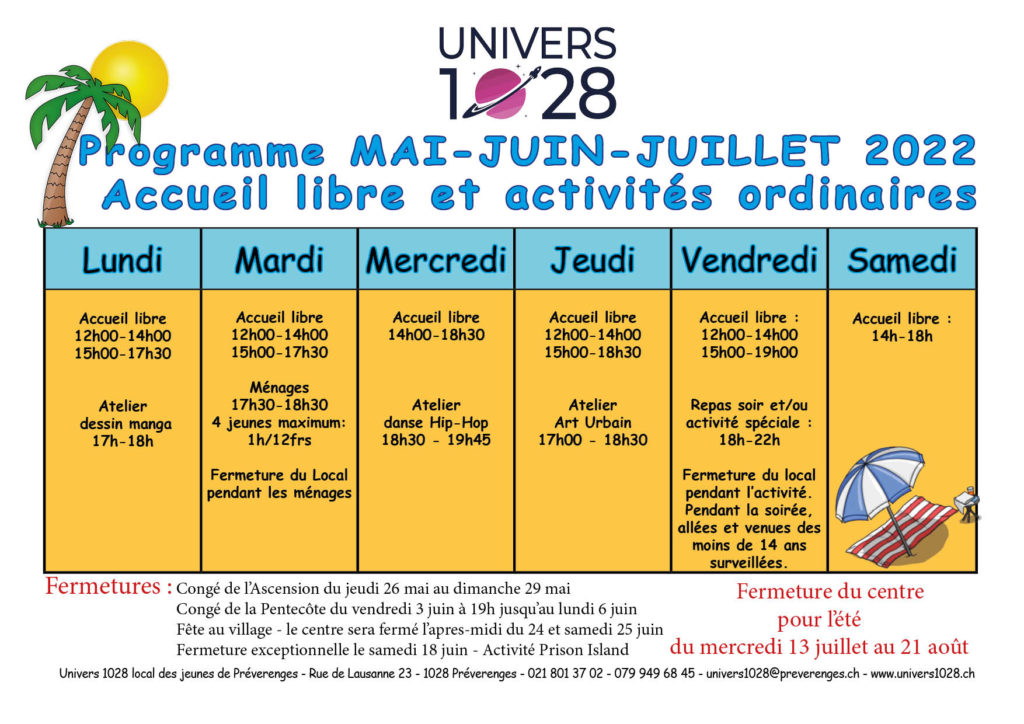 UNIVERS 1028

Programme MAI-JUIN-JUILLET 2022
Accueil libre et activités ordinaires

| Lundi | Mardi | Mercredi | Jeudi | Vendredi | Samedi |
|---|---|---|---|---|---|
| Accueil libre 12h00-14h00 15h00-17h30 Atelier dessin manga 17h-18h | Accueil libre 12h00-14h00 15h00-17h30 Ménages 17h30-18h30 4 jeunes maximum: 1h/12frs Fermeture du Local pendant les ménages | Accueil libre 14h00-18h30 Atelier danse Hip-Hop 18h30 - 19h45 | Accueil libre 12h00-14h00 15h00-18h30 Atelier Art Urbain 17h00 - 18h30 | Accueil libre : 12h00-14h00 15h00-19h00 Repas soir et/ou activité spéciale : 18h-22h Fermeture du local pendant l'activité. Pendant la soirée, allées et venues des moins de 14 ans surveillées. | Accueil libre : 14h-18h |

Fermetures : Congé de l'Ascension du jeudi 26 mai au dimanche 29 mai
Congé de la Pentecôte du vendredi 3 juin à 19h jusqu'au lundi 6 juin
Fête au village - le centre sera fermé l'apres-midi du 24 et samedi 25 juin
Fermeture exceptionnelle le samedi 18 juin - Activité Prison Island

Fermeture du centre pour l'été du mercredi 13 juillet au 21 août

Univers 1028 local des jeunes de Préverenges - Rue de Lausanne 23 - 1028 Préverenges - 021 801 37 02 - 079 949 68 45 - univers1028@preverenges.ch - www.univers1028.ch